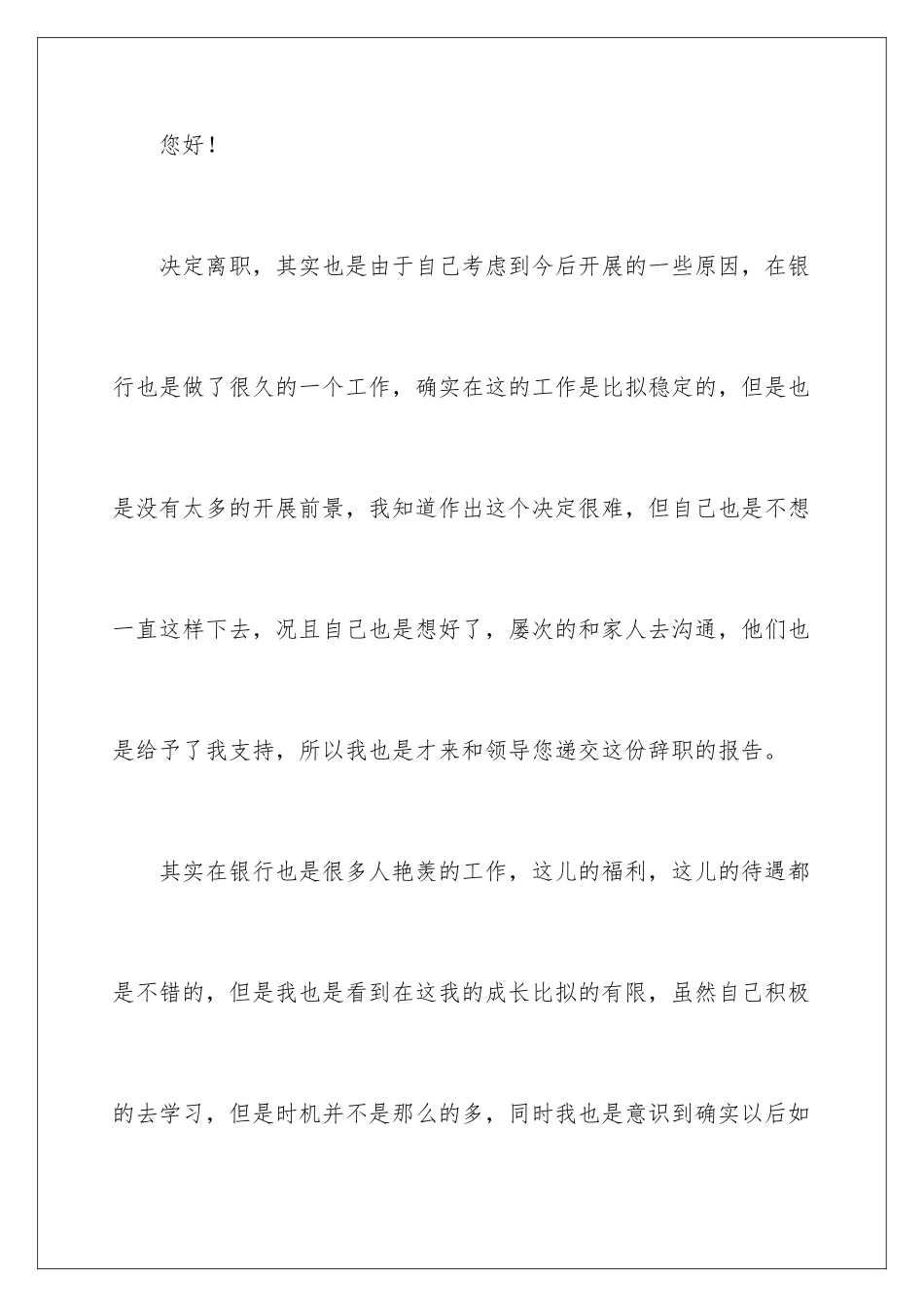 您好！

决定离职，其实也是由于自己考虑到今后开展的一些原因，在银行也是做了很久的一个工作，确实在这的工作是比拟稳定的，但是也是没有太多的开展前景，我知道作出这个决定很难，但自己也是不想一直这样下去，况且自己也是想好了，屡次的和家人去沟通，他们也是给予了我支持，所以我也是才来和领导您递交这份辞职的报告。

其实在银行也是很多人艳羡的工作，这儿的福利，这儿的待遇都是不错的，但是我也是看到在这我的成长比拟的有限，虽然自己积极的去学习，但是时机并不是那么的多，同时我也是意识到确实以后如